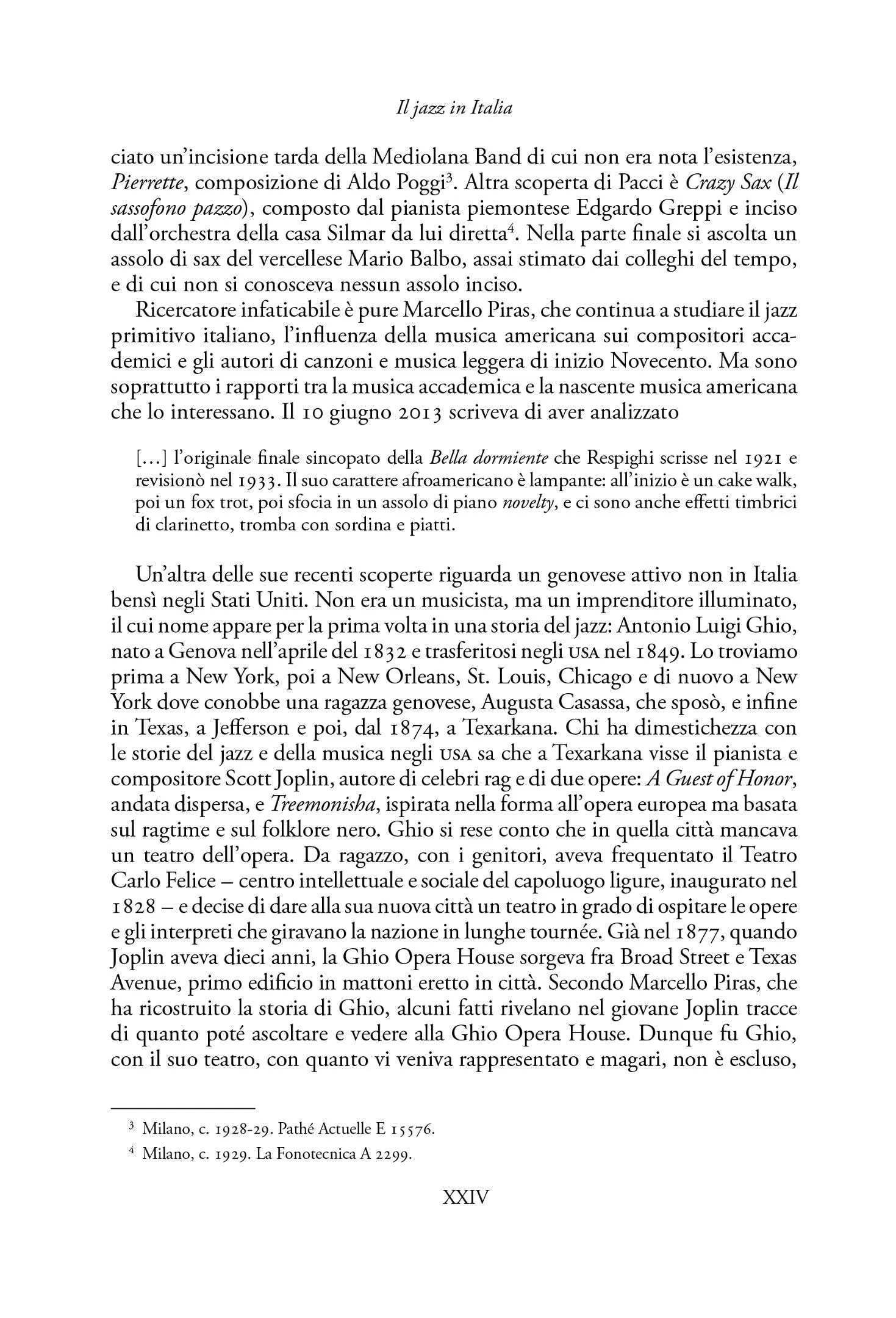 Il jazz in Italia

ciato un'incisione tarda della Mediolana Band di cui non era nota l'esistenza, Pierrette, composizione di Aldo Poggi$^3$. Altra scoperta di Pacci è Crazy Sax (Il sassofono pazzo), composto dal pianista piemontese Edgardo Greppi e inciso dall'orchestra della casa Silmar da lui diretta$^4$. Nella parte finale si ascolta un assolo di sax del vercellese Mario Balbo, assai stimato dai colleghi del tempo, e di cui non si conosceva nessun assolo inciso.

Ricercatore infaticabile è pure Marcello Piras, che continua a studiare il jazz primitivo italiano, l'influenza della musica americana sui compositori accademici e gli autori di canzoni e musica leggera di inizio Novecento. Ma sono soprattutto i rapporti tra la musica accademica e la nascente musica americana che lo interessano. Il 10 giugno 2013 scriveva di aver analizzato

[...] l'originale finale sincopato della Bella dormiente che Respighi scrisse nel 1921 e revisionò nel 1933. Il suo carattere afroamericano è lampante: all'inizio è un cake walk, poi un fox trot, poi sfocia in un assolo di piano novelty, e ci sono anche effetti timbrici di clarinetto, tromba con sordina e piatti.

Un'altra delle sue recenti scoperte riguarda un genovese attivo non in Italia bensì negli Stati Uniti. Non era un musicista, ma un imprenditore illuminato, il cui nome appare per la prima volta in una storia del jazz: Antonio Luigi Ghio, nato a Genova nell'aprile del 1832 e trasferitosi negli USA nel 1849. Lo troviamo prima a New York, poi a New Orleans, St. Louis, Chicago e di nuovo a New York dove conobbe una ragazza genovese, Augusta Casassa, che sposò, e infine in Texas, a Jefferson e poi, dal 1874, a Texarkana. Chi ha dimestichezza con le storie del jazz e della musica negli USA sa che a Texarkana visse il pianista e compositore Scott Joplin, autore di celebri rag e di due opere: A Guest of Honor, andata dispersa, e Treemonisha, ispirata nella forma all'opera europea ma basata sul ragtime e sul folklore nero. Ghio si rese conto che in quella città mancava un teatro dell'opera. Da ragazzo, con i genitori, aveva frequentato il Teatro Carlo Felice – centro intellettuale e sociale del capoluogo ligure, inaugurato nel 1828 – e decise di dare alla sua nuova città un teatro in grado di ospitare le opere e gli interpreti che giravano la nazione in lunghe tournée. Già nel 1877, quando Joplin aveva dieci anni, la Ghio Opera House sorgeva fra Broad Street e Texas Avenue, primo edificio in mattoni eretto in città. Secondo Marcello Piras, che ha ricostruito la storia di Ghio, alcuni fatti rivelano nel giovane Joplin tracce di quanto poté ascoltare e vedere alla Ghio Opera House. Dunque fu Ghio, con il suo teatro, con quanto vi veniva rappresentato e magari, non è escluso,

$^3$ Milano, c. 1928-29. Pathé Actuelle E 15576.
$^4$ Milano, c. 1929. La Fonotecnica A 2299.

XXIV